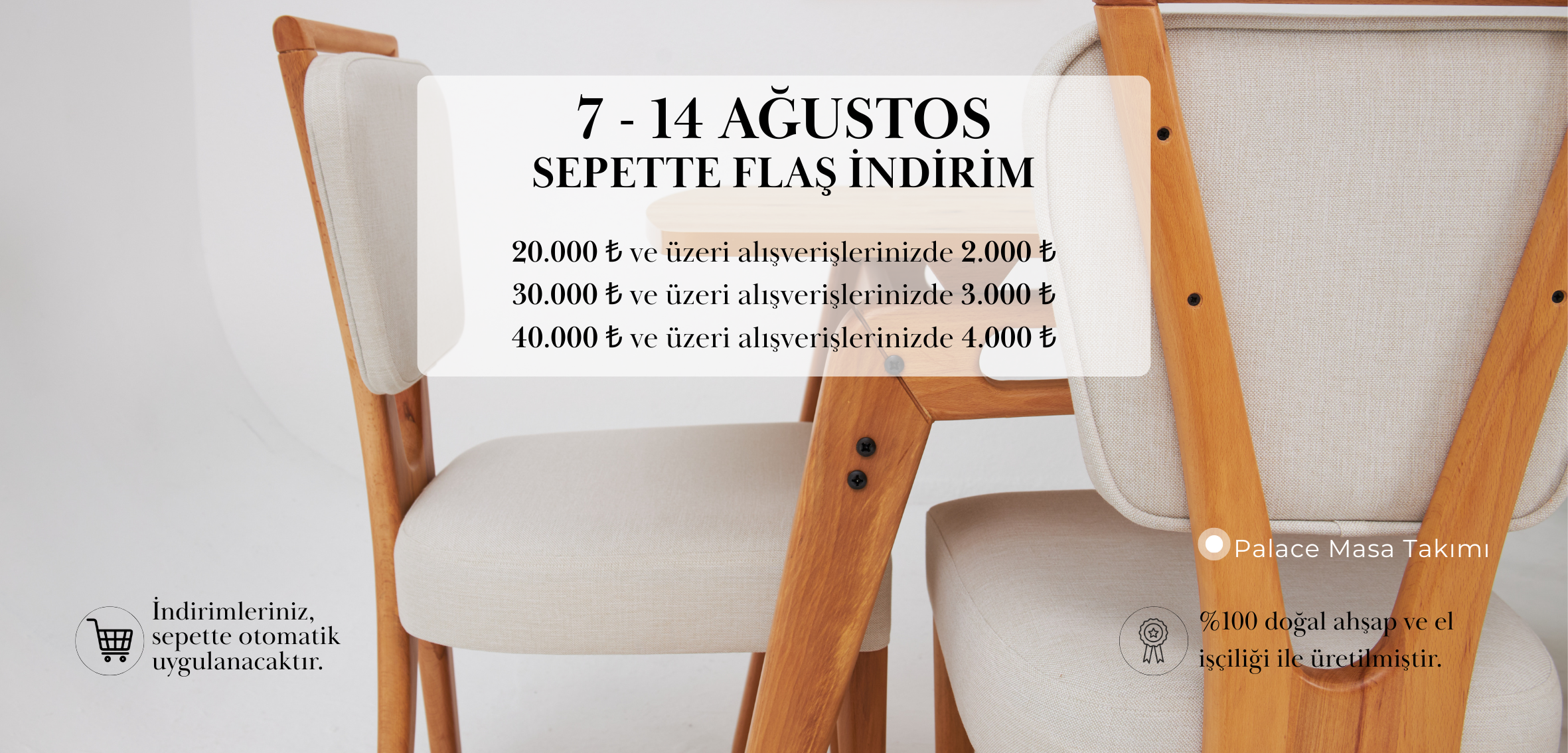 7 - 14 AĞUSTOS
SEPETTE FLAŞ İNDİRİM

20.000 ₺ ve üzeri alışverişlerinizde 2.000 ₺
30.000 ₺ ve üzeri alışverişlerinizde 3.000 ₺
40.000 ₺ ve üzeri alışverişlerinizde 4.000 ₺

Palace Masa Takımı

İndirimleriniz, sepette otomatik uygulanacaktır.

%100 doğal ahşap ve el işçiliği ile üretilmiştir.